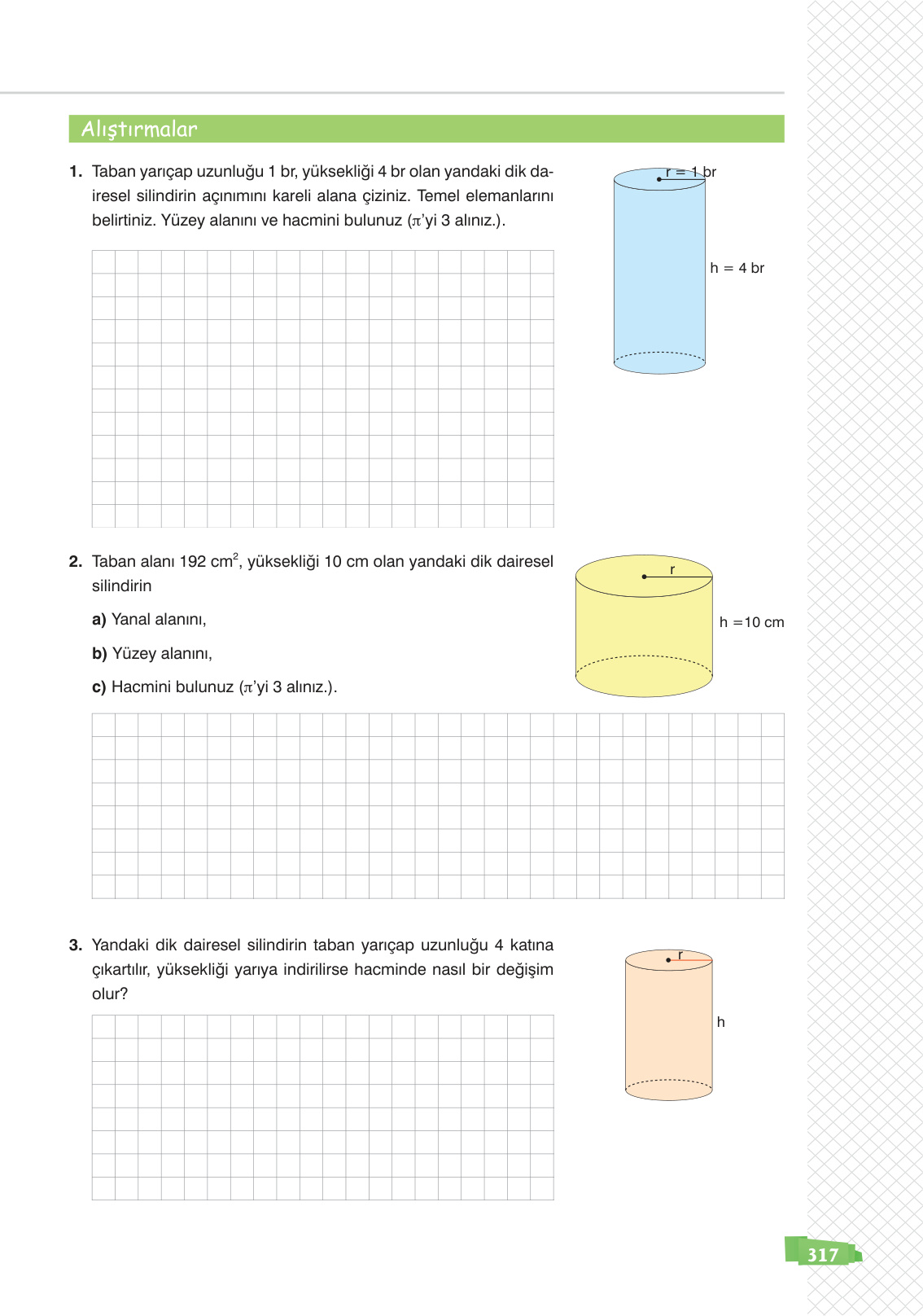 Alıştırmalar

1. Taban yarıçap uzunluğu 1 br, yüksekliği 4 br olan yandaki dik dairesel silindirin açınımını kareli alana çiziniz. Temel elemanlarını belirtiniz. Yüzey alanını ve hacmini bulunuz ($\pi$'yi 3 alınız.).

r = 1 br
h = 4 br

2. Taban alanı 192 $cm^2$, yüksekliği 10 cm olan yandaki dik dairesel silindirin

a) Yanal alanını,

b) Yüzey alanını,

c) Hacmini bulunuz ($\pi$'yi 3 alınız.).

r
h =10 cm

3. Yandaki dik dairesel silindirin taban yarıçap uzunluğu 4 katına çıkartılır, yüksekliği yarıya indirilirse hacminde nasıl bir değişim olur?

r
h

317